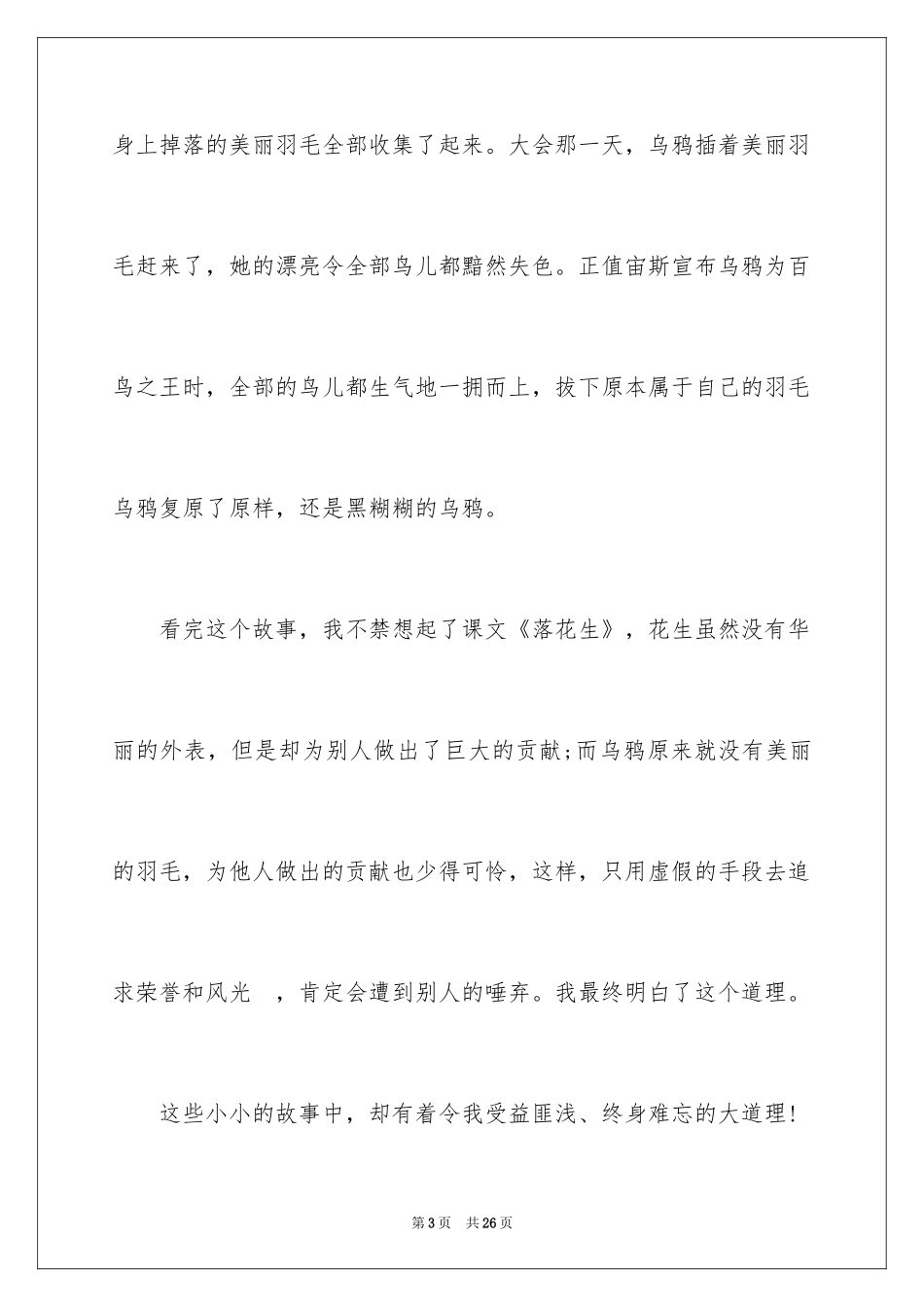 身上掉落的美丽羽毛全部收集了起来。大会那一天，乌鸦插着美丽羽毛赶来了，她的漂亮令全部鸟儿都黯然失色。正值宙斯宣布乌鸦为百鸟之王时，全部的鸟儿都生气地一拥而上，拔下原本属于自己的羽毛乌鸦复原了原样，还是黑糊糊的乌鸦。

看完这个故事，我不禁想起了课文《落花生》，花生虽然没有华丽的外表，但是却为别人做出了巨大的贡献;而乌鸦原来就没有美丽的羽毛，为他人做出的贡献也少得可怜，这样，只用虚假的手段去追求荣誉和风光 ，肯定会遭到别人的唾弃。我最终明白了这个道理。

这些小小的故事中，却有着令我受益匪浅、终身难忘的大道理！

第3页 共26页